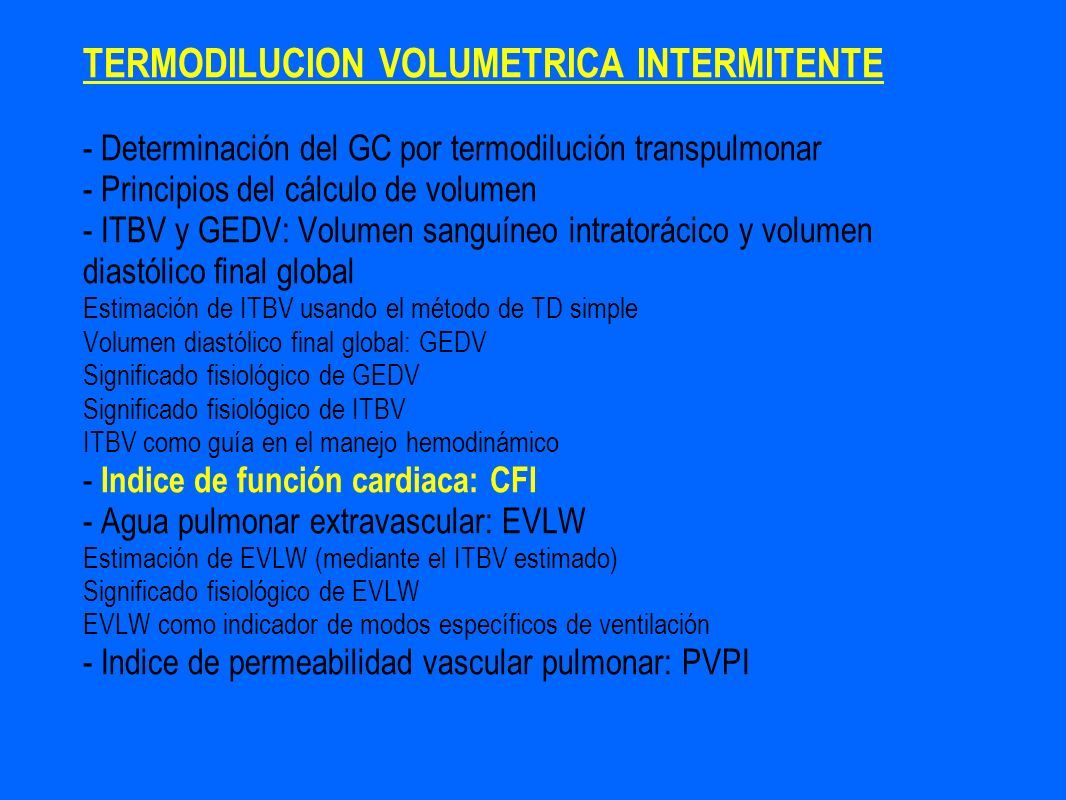 TERMODILUCION VOLUMETRICA INTERMITENTE

- Determinación del GC por termodilución transpulmonar
- Principios del cálculo de volumen
- ITBV y GEDV: Volumen sanguíneo intratorácico y volumen diastólico final global
Estimación de ITBV usando el método de TD simple
Volumen diastólico final global: GEDV
Significado fisiológico de GEDV
Significado fisiológico de ITBV
ITBV como guía en el manejo hemodinámico
- Indice de función cardiaca: CFI
- Agua pulmonar extravascular: EVLW
Estimación de EVLW (mediante el ITBV estimado)
Significado fisiológico de EVLW
EVLW como indicador de modos específicos de ventilación
- Indice de permeabilidad vascular pulmonar: PVPI